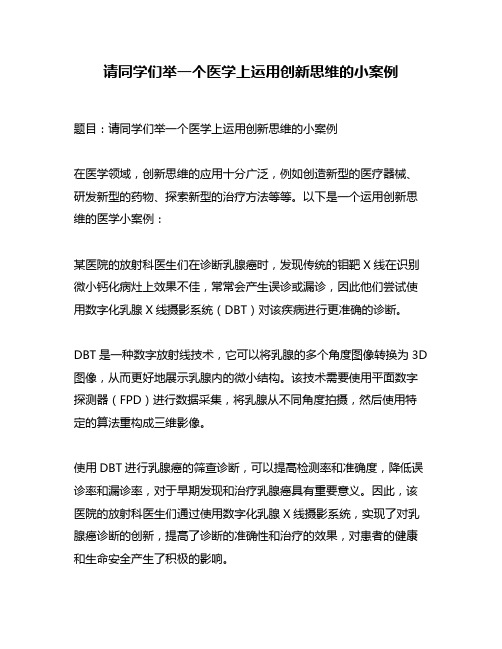 请同学们举一个医学上运用创新思维的小案例

题目：请同学们举一个医学上运用创新思维的小案例

在医学领域，创新思维的应用十分广泛，例如创造新型的医疗器械、研发新型的药物、探索新型的治疗方法等等。以下是一个运用创新思维的医学小案例：

某医院的放射科医生们在诊断乳腺癌时，发现传统的钼靶 X 线在识别微小钙化病灶上效果不佳，常常会产生误诊或漏诊，因此他们尝试使用数字化乳腺 X 线摄影系统（DBT）对该疾病进行更准确的诊断。

DBT 是一种数字放射线技术，它可以将乳腺的多个角度图像转换为 3D 图像，从而更好地展示乳腺内的微小结构。该技术需要使用平面数字探测器（FPD）进行数据采集，将乳腺从不同角度拍摄，然后使用特定的算法重构成三维影像。

使用 DBT 进行乳腺癌的筛查诊断，可以提高检测率和准确度，降低误诊率和漏诊率，对于早期发现和治疗乳腺癌具有重要意义。因此，该医院的放射科医生们通过使用数字化乳腺 X 线摄影系统，实现了对乳腺癌诊断的创新，提高了诊断的准确性和治疗的效果，对患者的健康和生命安全产生了积极的影响。